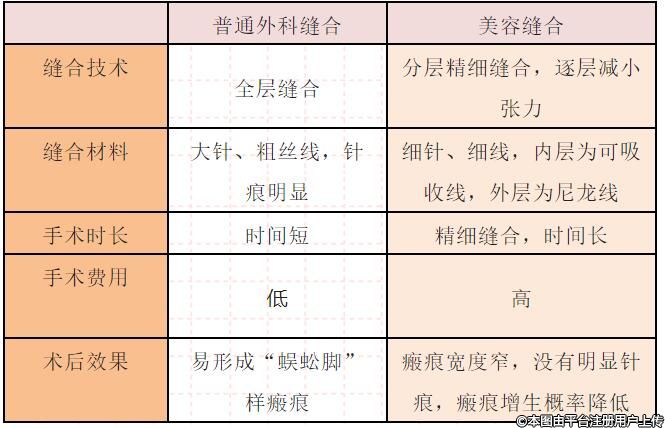 |  | 普通外科缝合 | 美容缝合 |
|---|---|---|
| 缝合技术 | 全层缝合 | 分层精细缝合，逐层减小张力 |
| 缝合材料 | 大针、粗丝线，针痕明显 | 细针、细线，内层为可吸收线，外层为尼龙线 |
| 手术时长 | 时间短 | 精细缝合，时间长 |
| 手术费用 | 低 | 高 |
| 术后效果 | 易形成“蜈蚣脚”样瘢痕 | 瘢痕宽度窄，没有明显针痕，瘢痕增生概率降低 |

©本图由平台注册用户上传